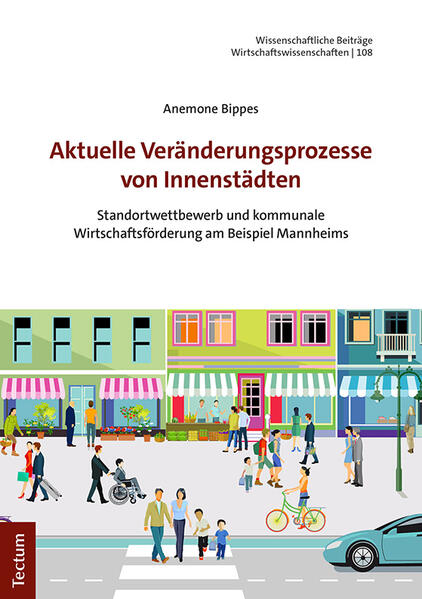 Wissenschaftliche Beiträge
Wirtschaftswissenschaften | 108

Anemone Bippes

Aktuelle Veränderungsprozesse von Innenstädten

Standortwettbewerb und kommunale Wirtschaftsförderung am Beispiel Mannheims

Tectum